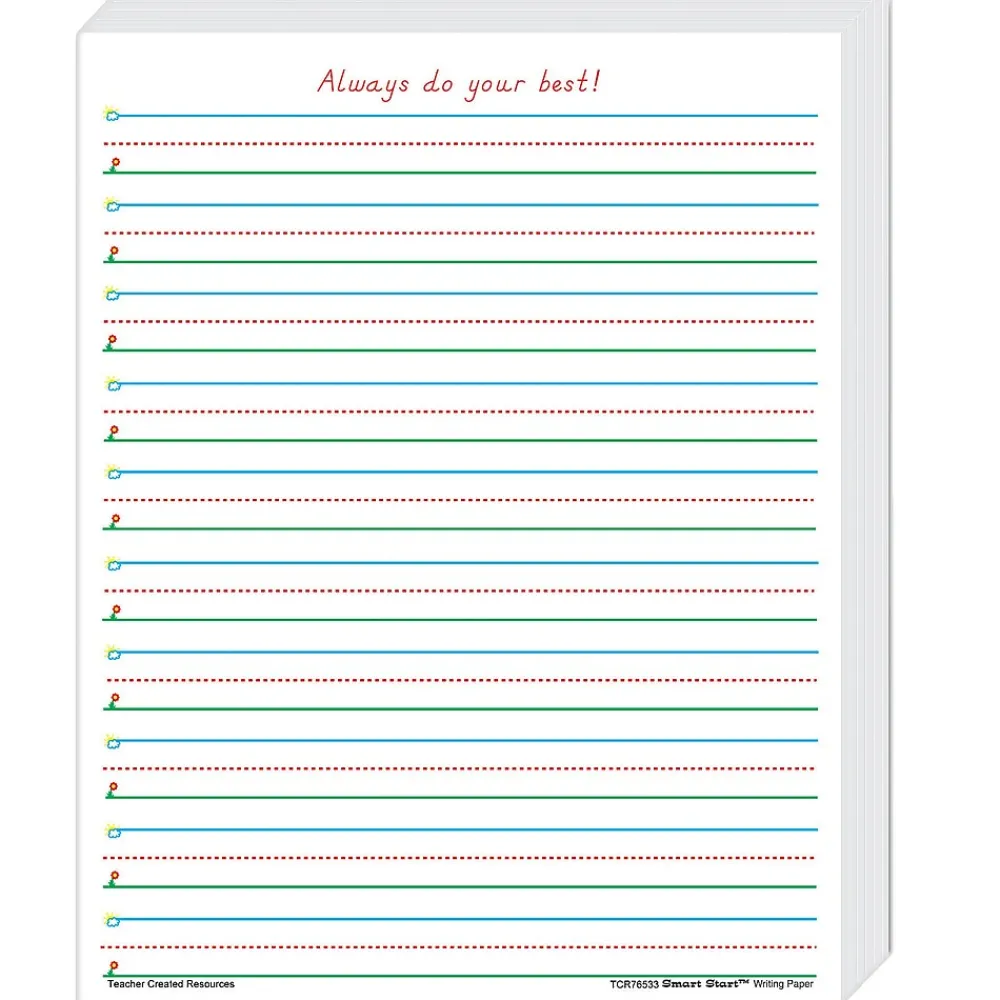 Always do your best!

Teacher Created Resources

TCR76533 Smart Start™ Writing Paper